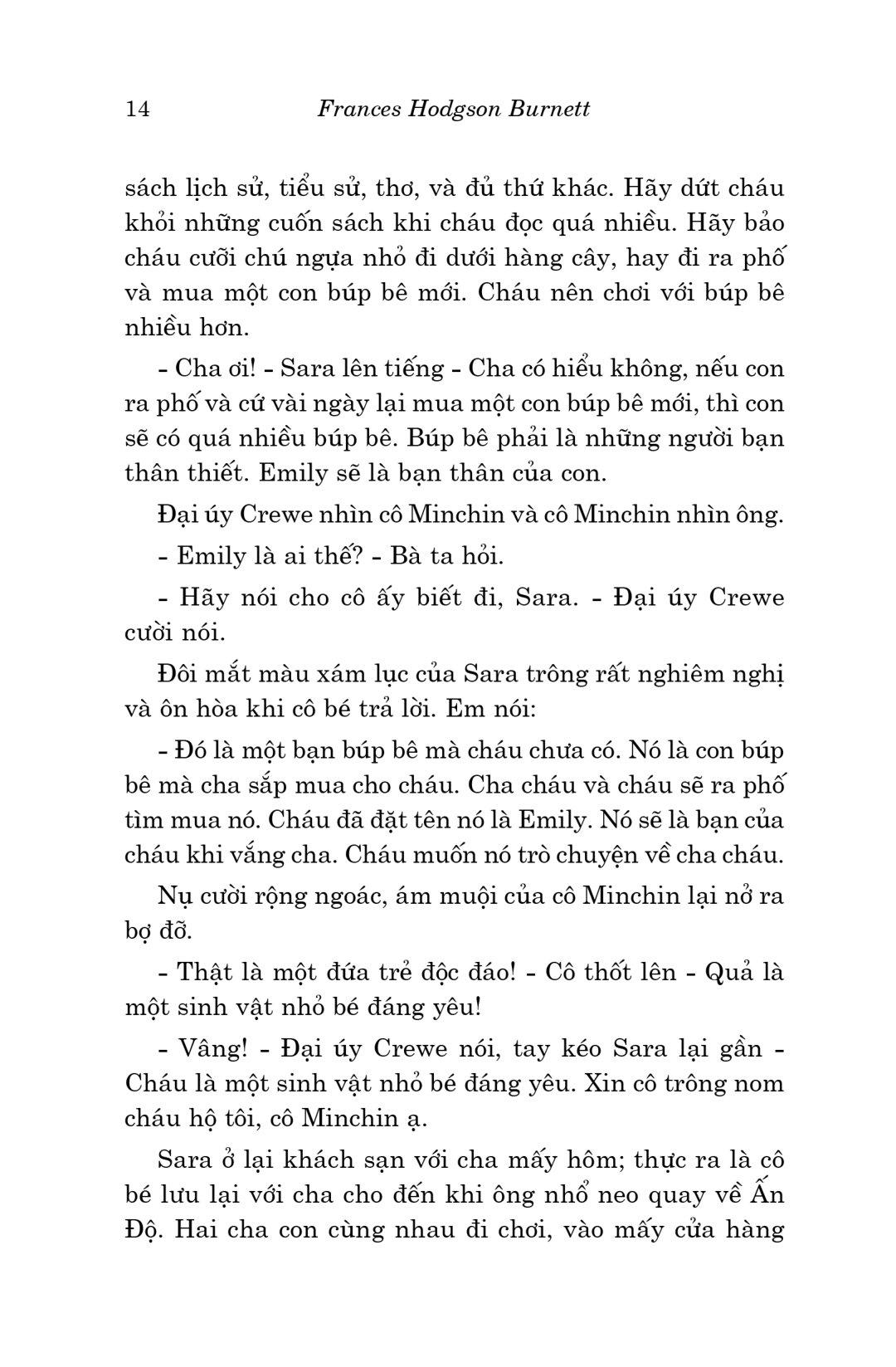 14 Frances Hodgson Burnett

sách lịch sử, tiểu sử, thơ, và đủ thứ khác. Hãy dứt cháu khỏi những cuốn sách khi cháu đọc quá nhiều. Hãy bảo cháu cưỡi chú ngựa nhỏ đi dưới hàng cây, hay đi ra phố và mua một con búp bê mới. Cháu nên chơi với búp bê nhiều hơn.

- Cha ơi! - Sara lên tiếng - Cha có hiểu không, nếu con ra phố và cứ vài ngày lại mua một con búp bê mới, thì con sẽ có quá nhiều búp bê. Búp bê phải là những người bạn thân thiết. Emily sẽ là bạn thân của con.

Đại úy Crewe nhìn cô Minchin và cô Minchin nhìn ông.

- Emily là ai thế? - Bà ta hỏi.

- Hãy nói cho cô ấy biết đi, Sara. - Đại úy Crewe cười nói.

Đôi mắt màu xám lục của Sara trông rất nghiêm nghị và ôn hòa khi cô bé trả lời. Em nói:

- Đó là một bạn búp bê mà cháu chưa có. Nó là con búp bê mà cha sắp mua cho cháu. Cha cháu và cháu sẽ ra phố tìm mua nó. Cháu đã đặt tên nó là Emily. Nó sẽ là bạn của cháu khi vắng cha. Cháu muốn nó trò chuyện về cha cháu.

Nụ cười rộng ngoác, ám muội của cô Minchin lại nở ra bợ đỡ.

- Thật là một đứa trẻ độc đáo! - Cô thốt lên - Quả là một sinh vật nhỏ bé đáng yêu!

- Vâng! - Đại úy Crewe nói, tay kéo Sara lại gần - Cháu là một sinh vật nhỏ bé đáng yêu. Xin cô trông nom cháu hộ tôi, cô Minchin ạ.

Sara ở lại khách sạn với cha mấy hôm; thực ra là cô bé lưu lại với cha cho đến khi ông nhổ neo quay về Ấn Độ. Hai cha con cùng nhau đi chơi, vào mấy cửa hàng